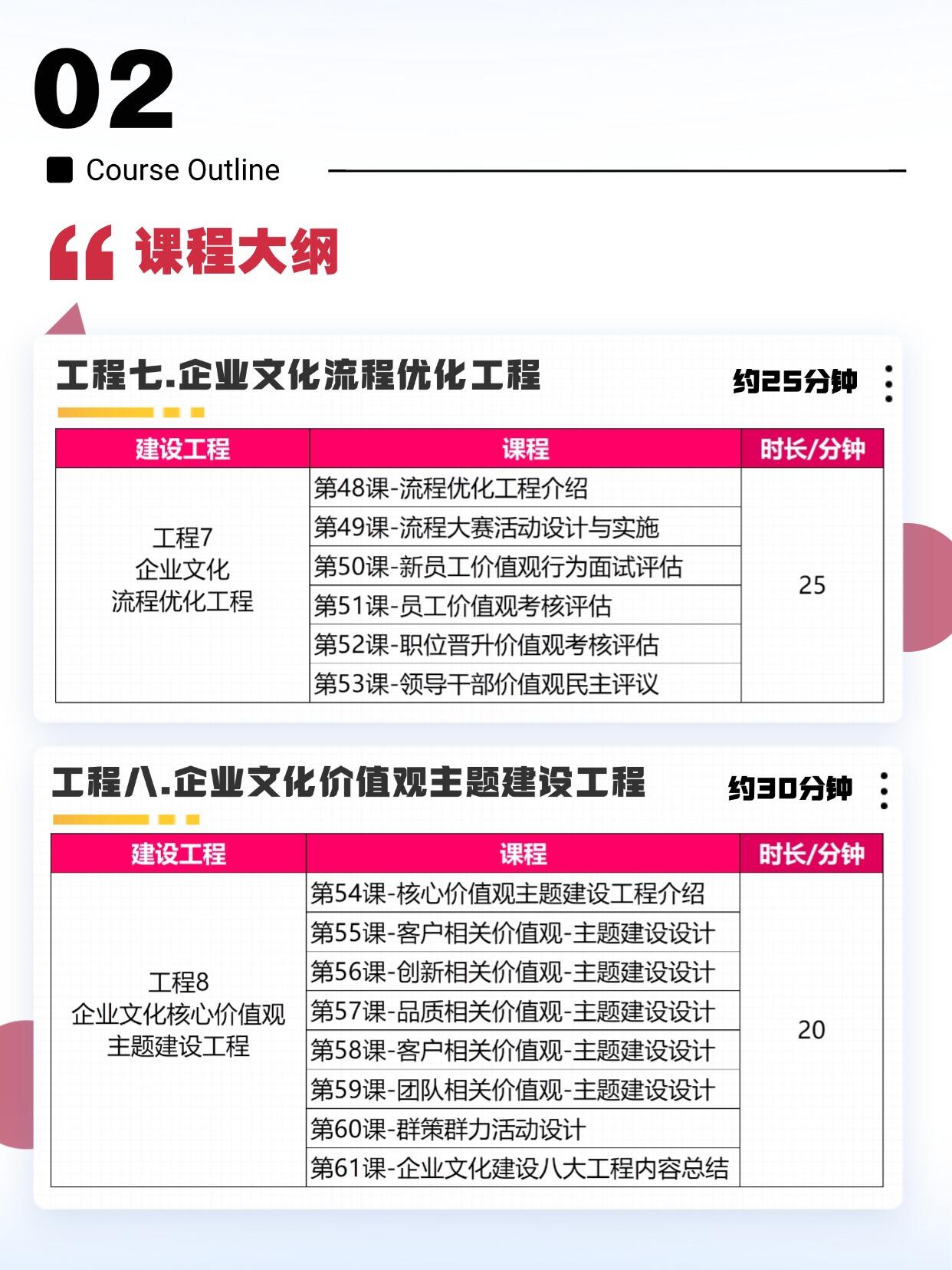 02

Course Outline

课程大纲

工程七.企业文化流程优化工程

约25分钟

| 建设工程 | 课程 | 时长/分钟 |
|---|---|---|
| 工程7 企业文化 流程优化工程 | 第48课-流程优化工程介绍 | 25 |
| | 第49课-流程大赛活动设计与实施 | |
| | 第50课-新员工价值观行为面试评估 | |
| | 第51课-员工价值观考核评估 | |
| | 第52课-职位晋升价值观考核评估 | |
| | 第53课-领导干部价值观民主评议 | |

工程八.企业文化价值观主题建设工程

约30分钟

| 建设工程 | 课程 | 时长/分钟 |
|---|---|---|
| 工程8 企业文化核心价值观 主题建设工程 | 第54课-核心价值观主题建设工程介绍 | 20 |
| | 第55课-客户相关价值观-主题建设设计 | |
| | 第56课-创新相关价值观-主题建设设计 | |
| | 第57课-品质相关价值观-主题建设设计 | |
| | 第58课-客户相关价值观-主题建设设计 | |
| | 第59课-团队相关价值观-主题建设设计 | |
| | 第60课-群策群力活动设计 | |
| | 第61课-企业文化建设八大工程内容总结 | |